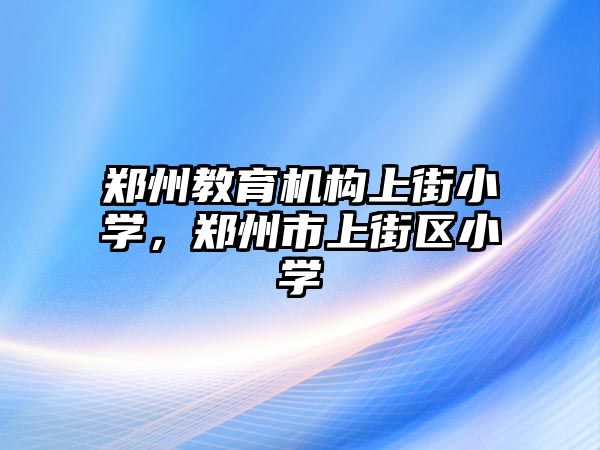 郑州教育机构上街小学，郑州市上街区小学